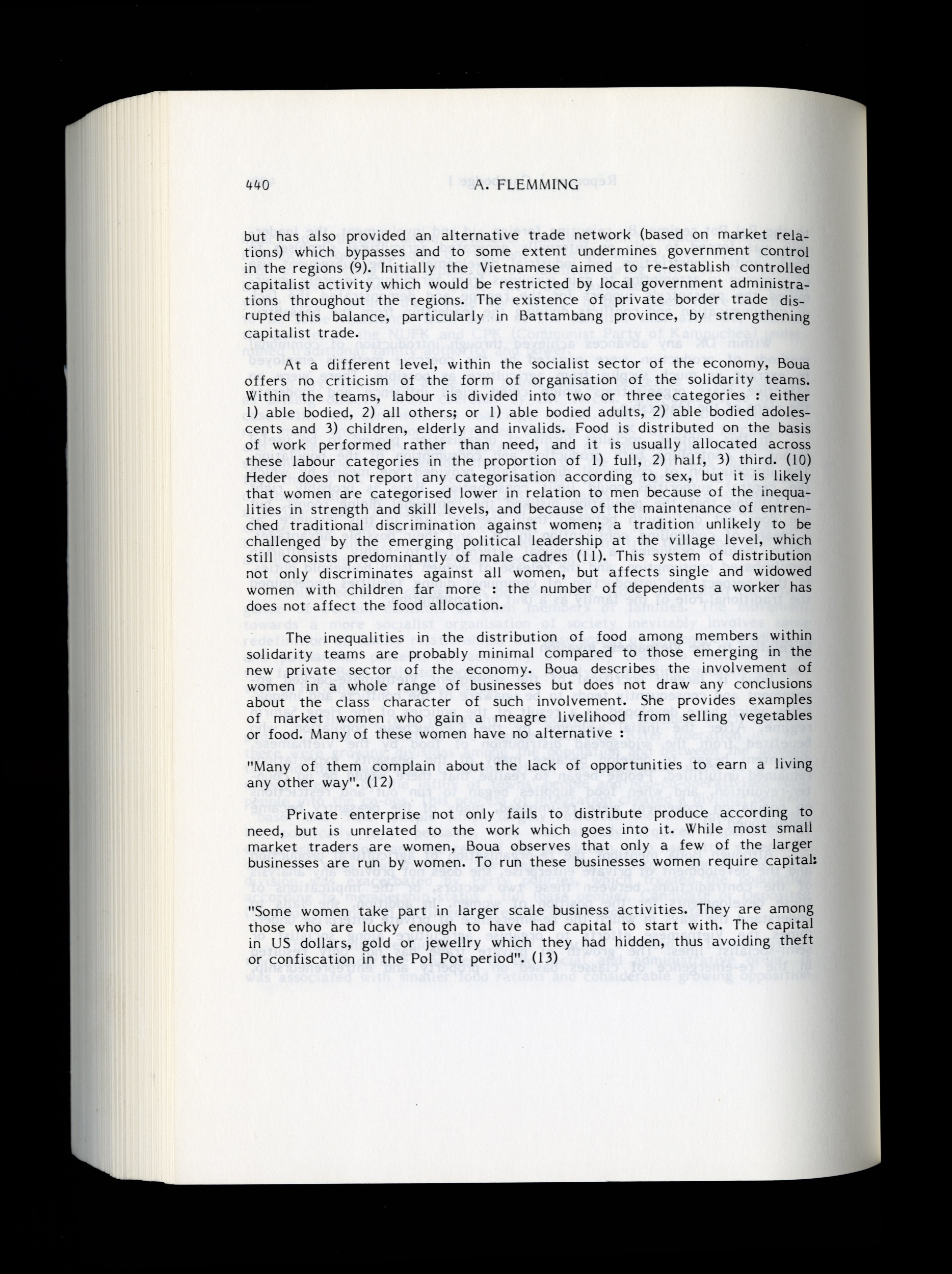 440 A. FLEMMING

but has also provided an alternative trade network (based on market relations) which bypasses and to some extent undermines government control in the regions (9). Initially the Vietnamese aimed to re-establish controlled capitalist activity which would be restricted by local government administrations throughout the regions. The existence of private border trade disrupted this balance, particularly in Battambang province, by strengthening capitalist trade.

At a different level, within the socialist sector of the economy, Boua offers no criticism of the form of organisation of the solidarity teams. Within the teams, labour is divided into two or three categories : either 1) able bodied, 2) all others; or 1) able bodied adults, 2) able bodied adolescents and 3) children, elderly and invalids. Food is distributed on the basis of work performed rather than need, and it is usually allocated across these labour categories in the proportion of 1) full, 2) half, 3) third. (10) Heder does not report any categorisation according to sex, but it is likely that women are categorised lower in relation to men because of the inequalities in strength and skill levels, and because of the maintenance of entrenched traditional discrimination against women; a tradition unlikely to be challenged by the emerging political leadership at the village level, which still consists predominantly of male cadres (11). This system of distribution not only discriminates against all women, but affects single and widowed women with children far more : the number of dependents a worker has does not affect the food allocation.

The inequalities in the distribution of food among members within solidarity teams are probably minimal compared to those emerging in the new private sector of the economy. Boua describes the involvement of women in a whole range of businesses but does not draw any conclusions about the class character of such involvement. She provides examples of market women who gain a meagre livelihood from selling vegetables or food. Many of these women have no alternative :

"Many of them complain about the lack of opportunities to earn a living any other way". (12)

Private enterprise not only fails to distribute produce according to need, but is unrelated to the work which goes into it. While most small market traders are women, Boua observes that only a few of the larger businesses are run by women. To run these businesses women require capital:

"Some women take part in larger scale business activities. They are among those who are lucky enough to have had capital to start with. The capital in US dollars, gold or jewellry which they had hidden, thus avoiding theft or confiscation in the Pol Pot period". (13)